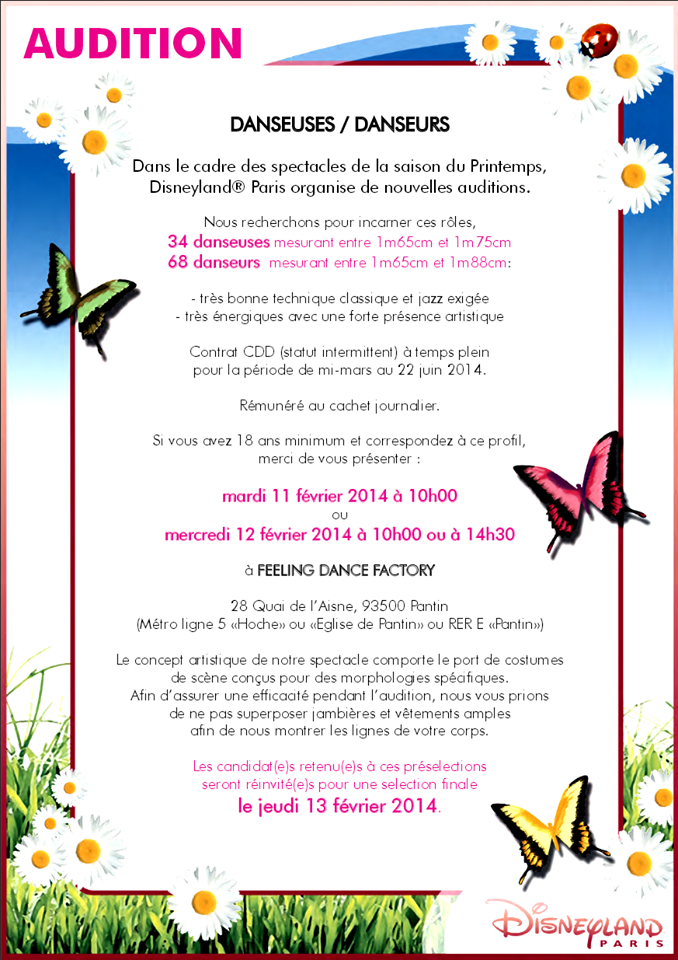 AUDITION

DANSEUSES / DANSEURS

Dans le cadre des spectacles de la saison du Printemps, Disneyland® Paris organise de nouvelles auditions.

Nous recherchons pour incarner ces rôles,
34 danseuses mesurant entre 1m65cm et 1m75cm
68 danseurs mesurant entre 1m65cm et 1m88cm:

- très bonne technique classique et jazz exigée
- très énergiques avec une forte présence artistique

Contrat CDD (statut intermittent) à temps plein pour la période de mi-mars au 22 juin 2014.

Rémunéré au cachet journalier.

Si vous avez 18 ans minimum et correspondez à ce profil, merci de vous présenter :

mardi 11 février 2014 à 10h00
ou
mercredi 12 février 2014 à 10h00 ou à 14h30

à FEELING DANCE FACTORY

28 Quai de l'Aisne, 93500 Pantin
(Métro ligne 5 «Hoche» ou «Eglise de Pantin» ou RER E «Pantin»)

Le concept artistique de notre spectacle comporte le port de costumes de scène conçus pour des morphologies spécifiques. Afin d'assurer une efficacité pendant l'audition, nous vous prions de ne pas superposer jambières et vêtements amples afin de nous montrer les lignes de votre corps.

Les candidat(e)s retenu(e)s à ces préselections seront réinvité(e)s pour une selection finale
le jeudi 13 février 2014.

DISNEYLAND PARIS